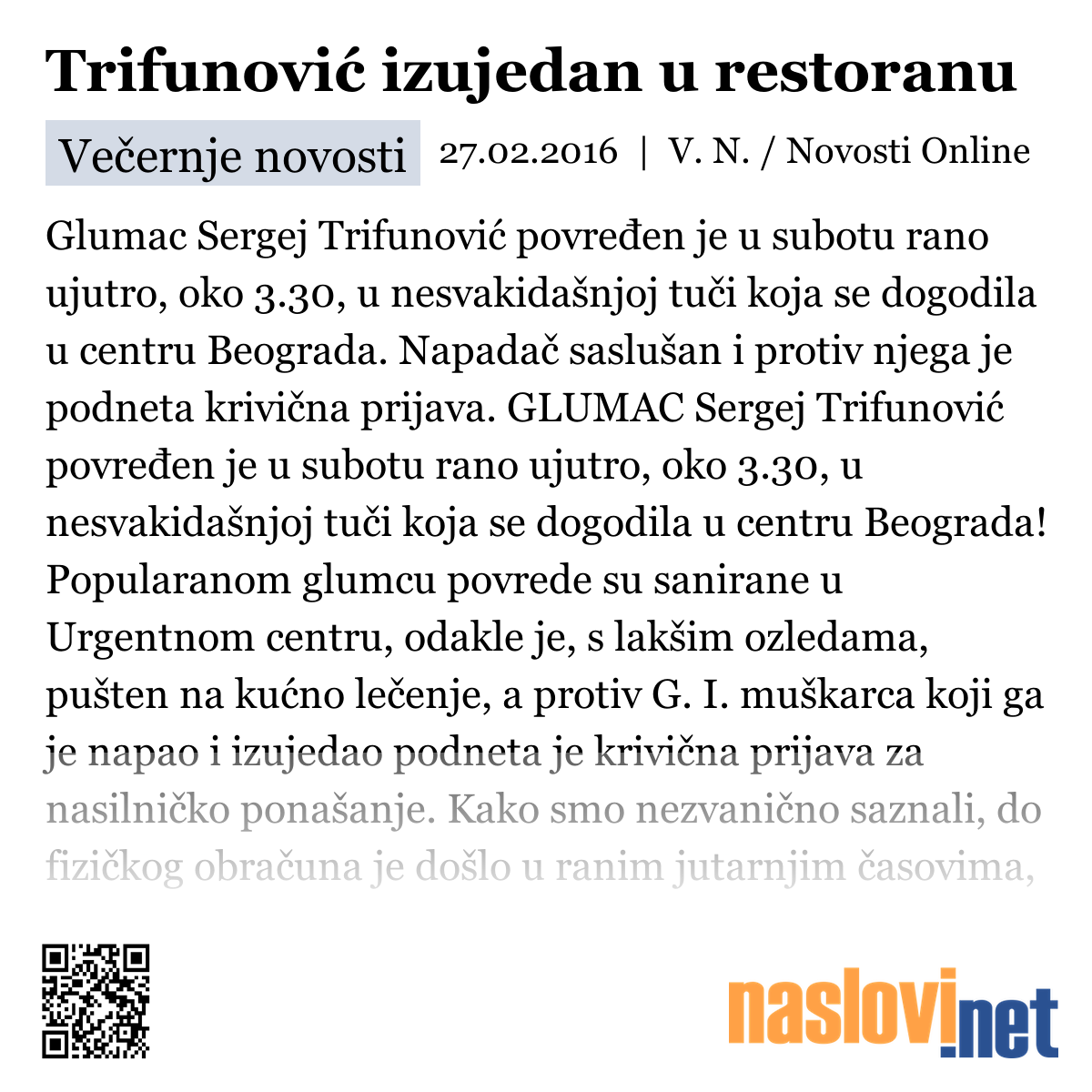 Trifunović izujedan u restoranu

Večernje novosti 27.02.2016 | V. N. / Novosti Online

Glumac Sergej Trifunović povređen je u subotu rano ujutro, oko 3.30, u nesvakidašnjoj tuči koja se dogodila u centru Beograda. Napadač saslušan i protiv njega je podneta krivična prijava. GLUMAC Sergej Trifunović povređen je u subotu rano ujutro, oko 3.30, u nesvakidašnjoj tuči koja se dogodila u centru Beograda! Popularanom glumcu povrede su sanirane u Urgentnom centru, odakle je, s lakšim ozledama, pušten na kućno lečenje, a protiv G. I. muškarca koji ga je napao i izujedao podneta je krivična prijava za nasilničko ponašanje. Kako smo nezvanično saznali, do fizičkog obračuna je došlo u ranim jutarnjim časovima,

naslovi.net